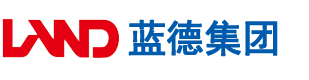 LAND 蓝德集团